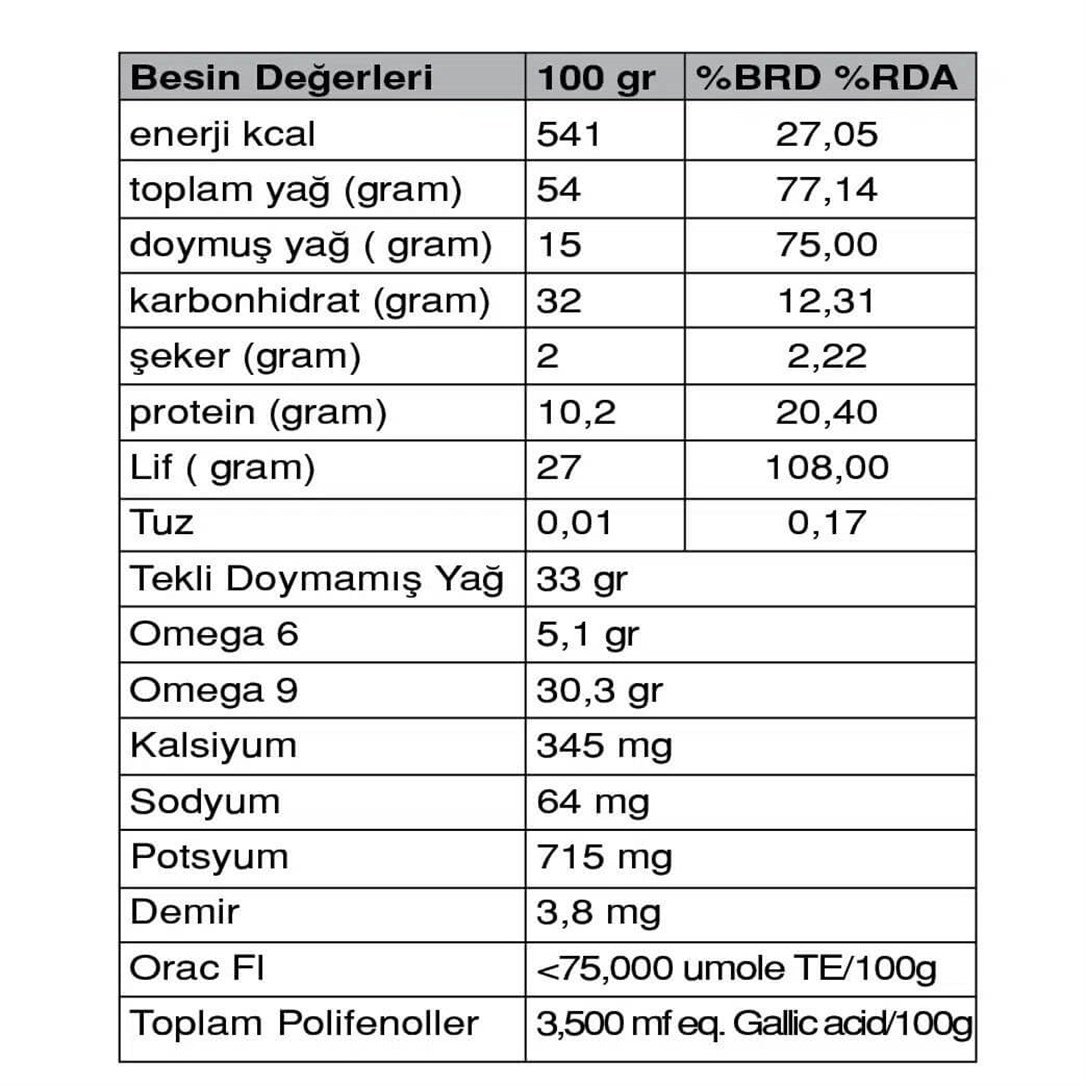 | Besin Değerleri | 100 gr | %BRD %RDA |
|---|---|---|
| enerji kcal | 541 | 27,05 |
| toplam yağ (gram) | 54 | 77,14 |
| doymuş yağ ( gram) | 15 | 75,00 |
| karbonhidrat (gram) | 32 | 12,31 |
| şeker (gram) | 2 | 2,22 |
| protein (gram) | 10,2 | 20,40 |
| Lif ( gram) | 27 | 108,00 |
| Tuz | 0,01 | 0,17 |
| Tekli Doymamış Yağ | 33 gr | |
| Omega 6 | 5,1 gr | |
| Omega 9 | 30,3 gr | |
| Kalsiyum | 345 mg | |
| Sodyum | 64 mg | |
| Potsyum | 715 mg | |
| Demir | 3,8 mg | |
| Orac Fl | <75,000 umole TE/100g | |
| Toplam Polifenoller | 3,500 mf eq. Gallic acid/100g | |